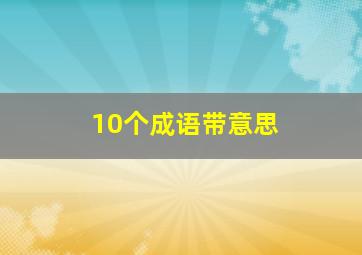 10个成语带意思